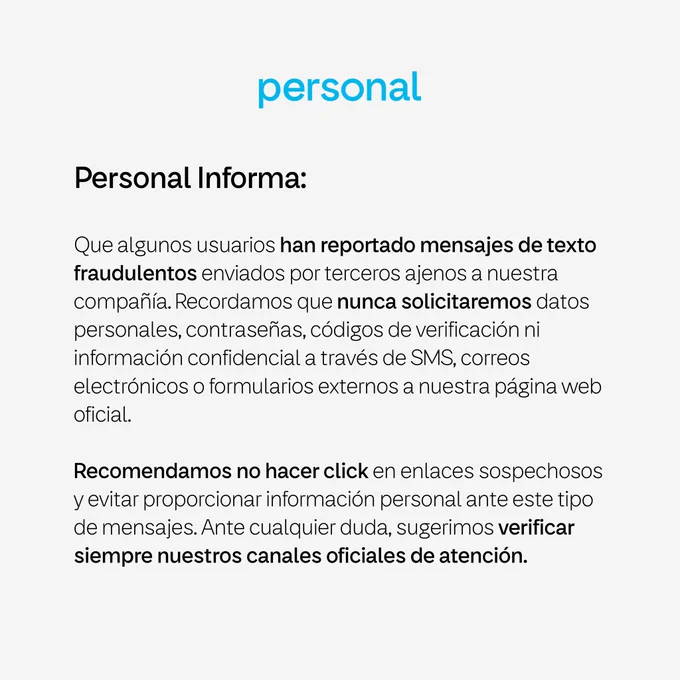 personal

Personal Informa:

Que algunos usuarios han reportado mensajes de texto fraudulentos enviados por terceros ajenos a nuestra compañía. Recordamos que nunca solicitaremos datos personales, contraseñas, códigos de verificación ni información confidencial a través de SMS, correos electrónicos o formularios externos a nuestra página web oficial.

Recomendamos no hacer click en enlaces sospechosos y evitar proporcionar información personal ante este tipo de mensajes. Ante cualquier duda, sugerimos verificar siempre nuestros canales oficiales de atención.